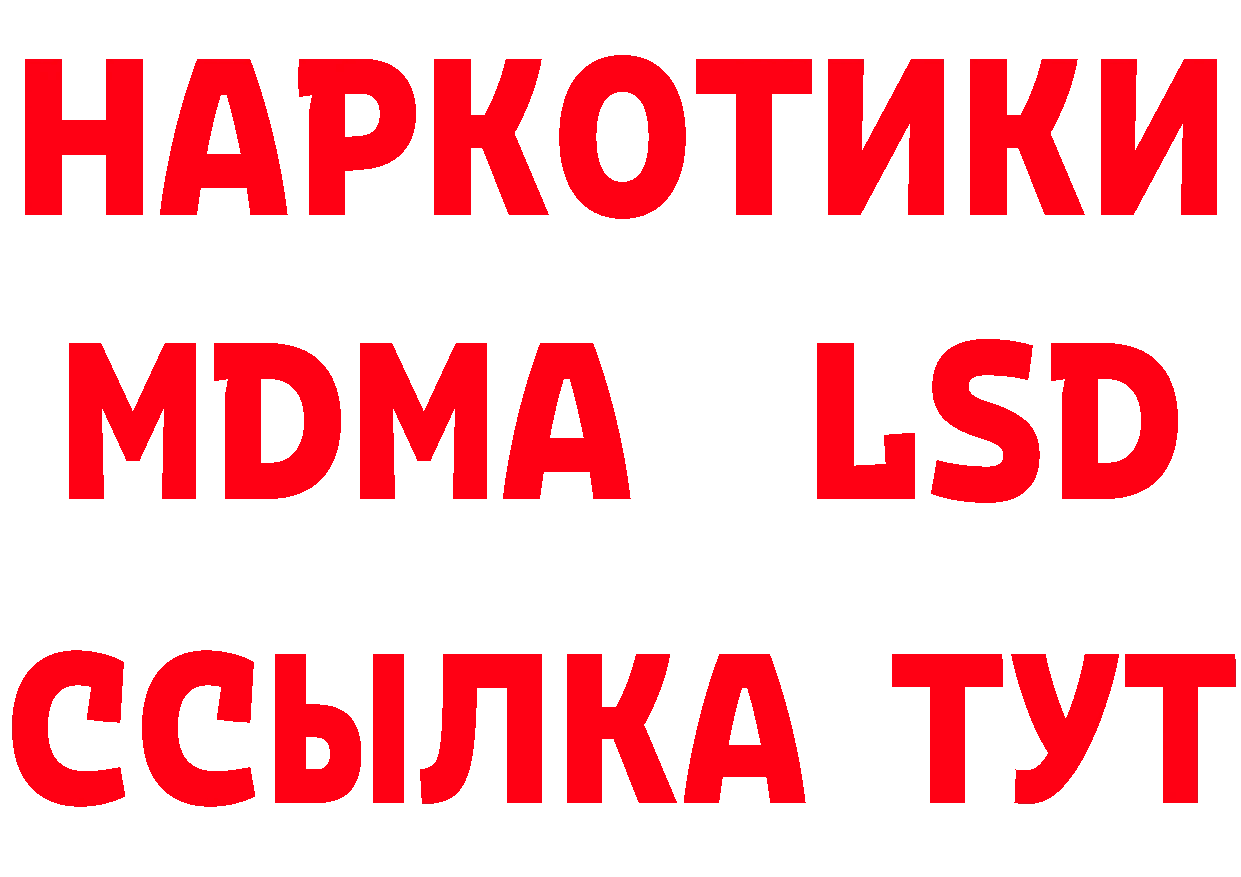 НАРКОТИКИ
MDMA LSD
ССЫЛКА ТУТ